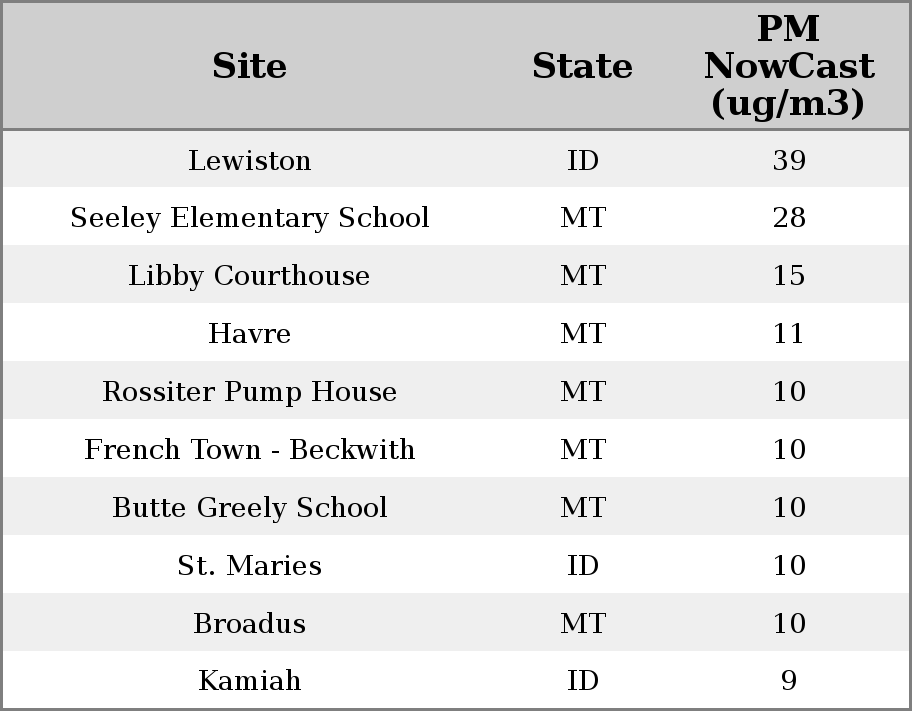 | Site | State | PM NowCast (ug/m3) |
|---|---|---|
| Lewiston | ID | 39 |
| Seeley Elementary School | MT | 28 |
| Libby Courthouse | MT | 15 |
| Havre | MT | 11 |
| Rossiter Pump House | MT | 10 |
| French Town - Beckwith | MT | 10 |
| Butte Greely School | MT | 10 |
| St. Maries | ID | 10 |
| Broadus | MT | 10 |
| Kamiah | ID | 9 |